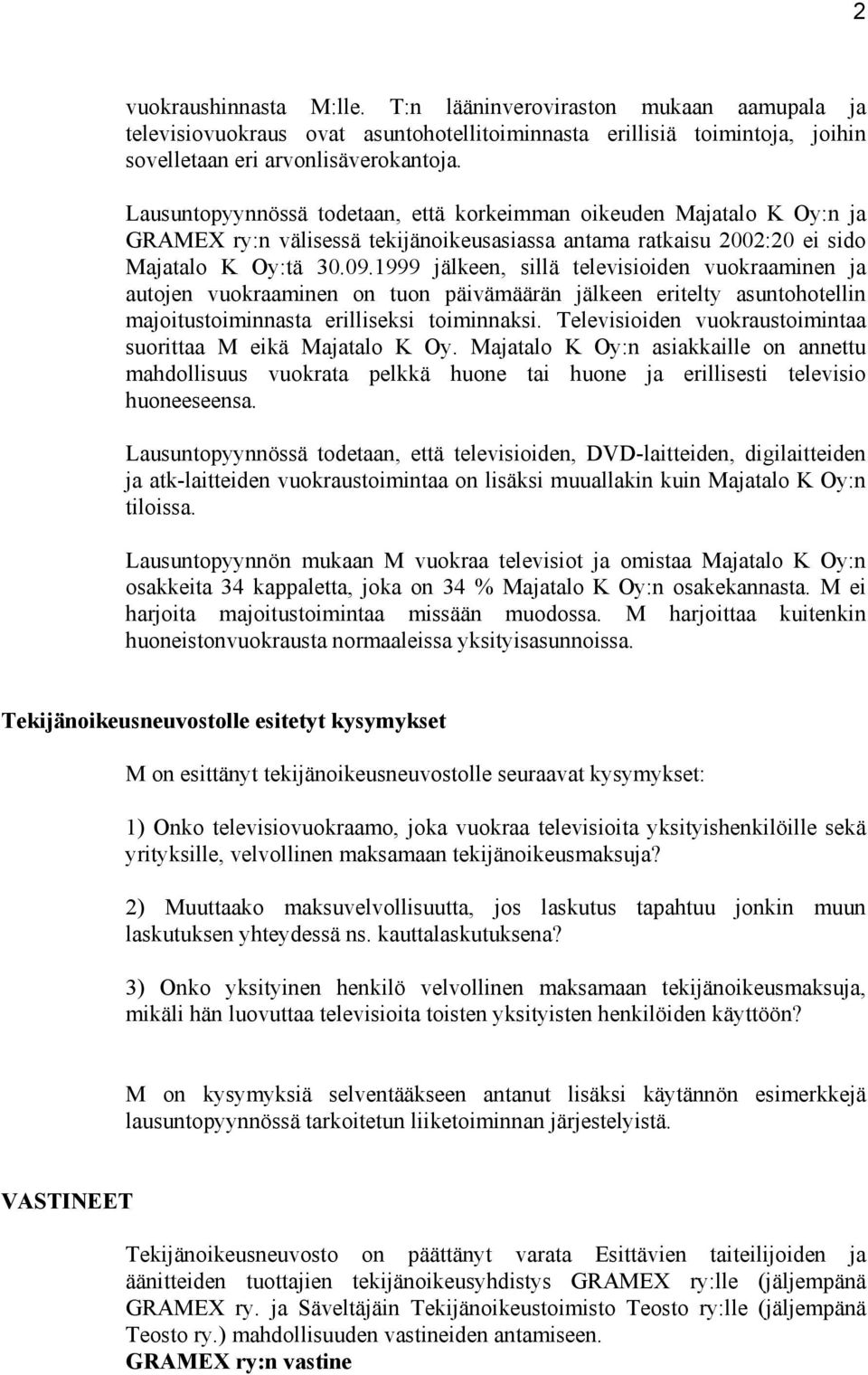 2

vuokraushinnasta M:lle. T:n lääninveroviraston mukaan aamupala ja televisiovuokraus ovat asuntohotellitoiminnasta erillisiä toimintoja, joihin sovelletaan eri arvonlisäverokantoja.

Lausuntopyynnössä todetaan, että korkeimman oikeuden Majatalo K Oy:n ja GRAMEX ry:n välisessä tekijänoikeusasiassa antama ratkaisu 2002:20 ei sido Majatalo K Oy:tä 30.09.1999 jälkeen, sillä televisioiden vuokraaminen ja autojen vuokraaminen on tuon päivämäärän jälkeen eritelty asuntohotellin majoitustoiminnasta erilliseksi toiminnaksi. Televisioiden vuokraustoimintaa suorittaa M eikä Majatalo K Oy. Majatalo K Oy:n asiakkaille on annettu mahdollisuus vuokrata pelkkä huone tai huone ja erillisesti televisio huoneeseensa.

Lausuntopyynnössä todetaan, että televisioiden, DVD-laitteiden, digilaitteiden ja atk-laitteiden vuokraustoimintaa on lisäksi muuallakin kuin Majatalo K Oy:n tiloissa.

Lausuntopyynnön mukaan M vuokraa televisiot ja omistaa Majatalo K Oy:n osakkeita 34 kappaletta, joka on 34 % Majatalo K Oy:n osakekannasta. M ei harjoita majoitustoimintaa missään muodossa. M harjoittaa kuitenkin huoneistonvuokrausta normaaleissa yksityisasunnoissa.

Tekijänoikeusneuvostolle esitetyt kysymykset

M on esittänyt tekijänoikeusneuvostolle seuraavat kysymykset:

1) Onko televisiovuokraamo, joka vuokraa televisioita yksityishenkilöille sekä yrityksille, velvollinen maksamaan tekijänoikeusmaksuja?

2) Muuttaako maksuvelvollisuutta, jos laskutus tapahtuu jonkin muun laskutuksen yhteydessä ns. kauttalaskutuksena?

3) Onko yksityinen henkilö velvollinen maksamaan tekijänoikeusmaksuja, mikäli hän luovuttaa televisioita toisten yksityisten henkilöiden käyttöön?

M on kysymyksiä selventääkseen antanut lisäksi käytännön esimerkkejä lausuntopyynnössä tarkoitetun liiketoiminnan järjestelyistä.

VASTINEET

Tekijänoikeusneuvosto on päättänyt varata Esittävien taiteilijoiden ja äänitteiden tuottajien tekijänoikeusyhdistys GRAMEX ry:lle (jäljempänä GRAMEX ry. ja Säveltäjäin Tekijänoikeustoimisto Teosto ry:lle (jäljempänä Teosto ry.) mahdollisuuden vastineiden antamiseen.
GRAMEX ry:n vastine